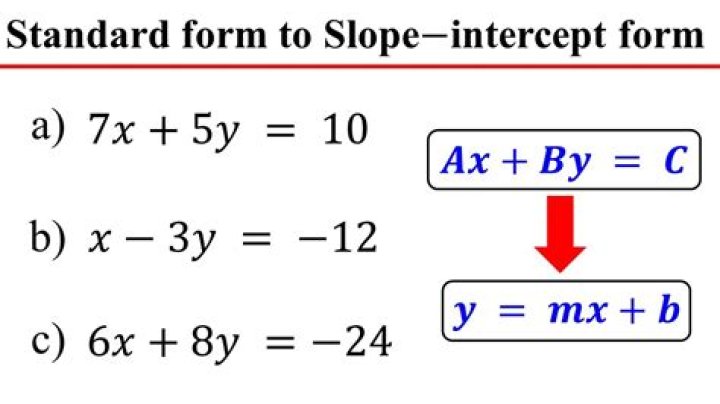 Standard form to Slope−intercept form

a) $7x + 5y = 10$

b) $x - 3y = -12$

c) $6x + 8y = -24$

$Ax + By = C$

$y = mx + b$